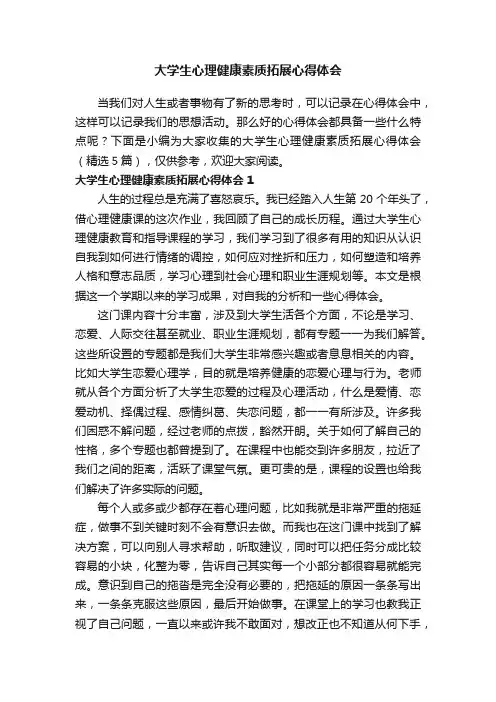 大学生心理健康素质拓展心得体会

当我们对人生或者事物有了新的思考时，可以记录在心得体会中，这样可以记录我们的思想活动。那么好的心得体会都具备一些什么特点呢？下面是小编为大家收集的大学生心理健康素质拓展心得体会（精选5篇），仅供参考，欢迎大家阅读。

大学生心理健康素质拓展心得体会1

人生的过程总是充满了喜怒哀乐。我已经踏入人生第20个年头了，借心理健康课的这次作业，我回顾了自己的成长历程。通过大学生心理健康教育和指导课程的学习，我们学习到了很多有用的知识从认识自我到如何进行情绪的调控，如何应对挫折和压力，如何塑造和培养人格和意志品质，学习心理到社会心理和职业生涯规划等。本文是根据这一个学期以来的学习成果，对自我的分析和一些心得体会。

这门课内容十分丰富，涉及到大学生活各个方面，不论是学习、恋爱、人际交往甚至就业、职业生涯规划，都有专题一一为我们解答。这些所设置的专题都是我们大学生非常感兴趣或者息息相关的内容。比如大学生恋爱心理学，目的就是培养健康的恋爱心理与行为。老师就从各个方面分析了大学生恋爱的过程及心理活动，什么是爱情、恋爱动机、择偶过程、感情纠葛、失恋问题，都一一有所涉及。许多我们困惑不解问题，经过老师的点拨，豁然开朗。关于如何了解自己的性格，多个专题也都曾提到了。在课程中也能交到许多朋友，拉近了我们之间的距离，活跃了课堂气氛。更可贵的是，课程的设置也给我们解决了许多实际的问题。

每个人或多或少都存在着心理问题，比如我就是非常严重的拖延症，做事不到关键时刻不会有意识去做。而我也在这门课中找到了解决方案，可以向别人寻求帮助，听取建议，同时可以把任务分成比较容易的小块，化整为零，告诉自己其实每一个小部分都很容易就能完成。意识到自己的拖沓是完全没有必要的，把拖延的原因一条条写出来，一条条克服这些原因，最后开始做事。在课堂上的学习也教我正视了自己问题，一直以来或许我不敢面对，想改正也不知道从何下手，